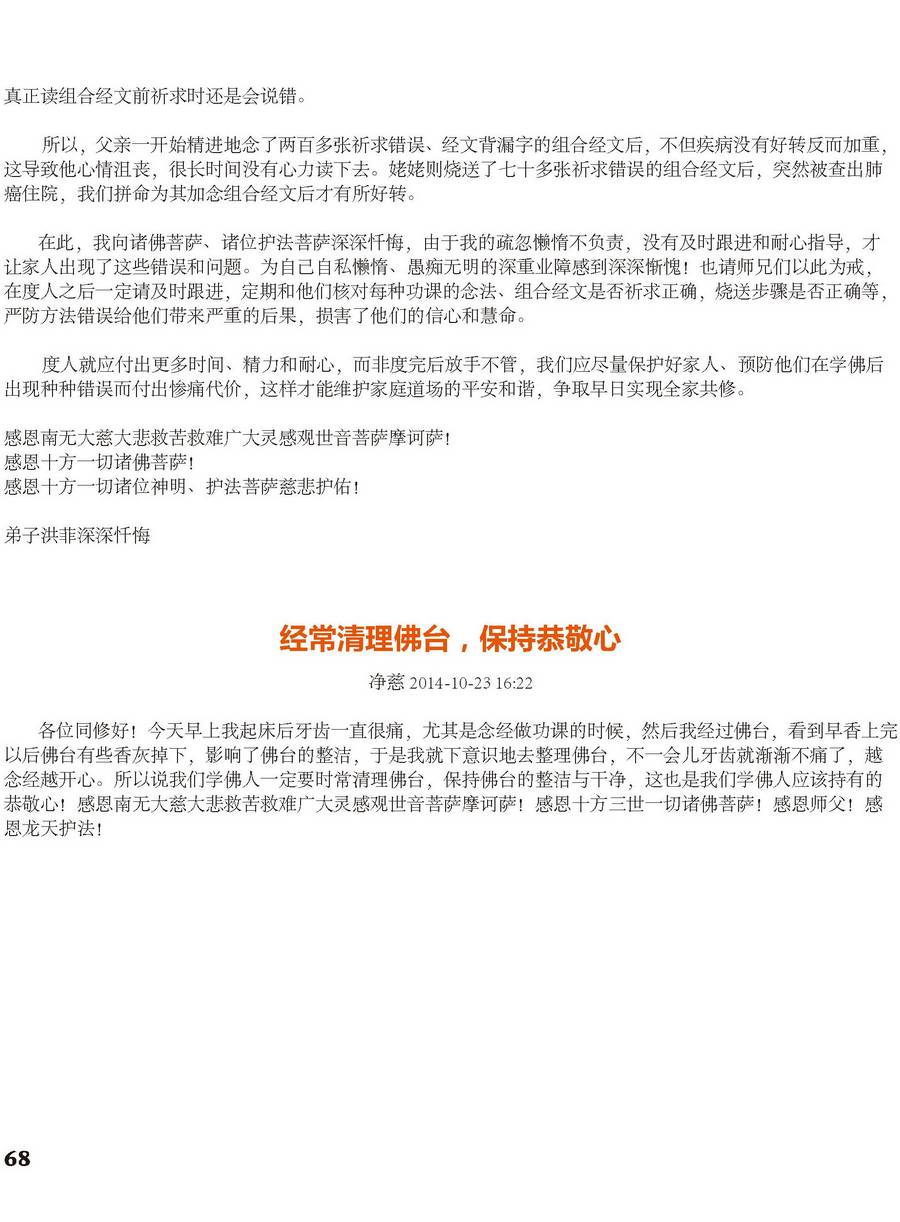 真正读组合经文前祈求时还是会说错。

所以，父亲一开始精进地念了两百多张祈求错误、经文背漏字的组合经文后，不但疾病没有好转反而加重，这导致他心情沮丧，很长时间没有心力读下去。姥姥则烧送了七十多张祈求错误的组合经文后，突然被查出肺癌住院，我们拼命为其加念组合经文后才有所好转。

在此，我向诸佛菩萨、诸位护法菩萨深深忏悔，由于我的疏忽懒惰不负责，没有及时跟进和耐心指导，才让家人出现了这些错误和问题。为自己自私懒惰、愚痴无明的深重业障感到深深惭愧！也请师兄们以此为戒，在度人之后一定请及时跟进，定期和他们核对每种功课的念法、组合经文是否祈求正确，烧送步骤是否正确等，严防方法错误给他们带来严重的后果，损害了他们的信心和慧命。

度人就应付出更多时间、精力和耐心，而非度完后放手不管，我们应尽量保护好家人、预防他们在学佛后出现种种错误而付出惨痛代价，这样才能维护家庭道场的平安和谐，争取早日实现全家共修。

感恩南无大慈大悲救苦救难广大灵感观世音菩萨摩诃萨！
感恩十方一切诸佛菩萨！
感恩十方一切诸位神明、护法菩萨慈悲护佑！

弟子洪非深深忏悔

经常清理佛台，保持恭敬心

净慈 2014-10-23 16:22

各位同修好！今天早上我起床后牙齿一直很痛，尤其是念经做功课的时候，然后我经过佛台，看到早香上完以后佛台有些香灰掉下，影响了佛台的整洁，于是我就下意识地去整理佛台，不一会儿牙齿就渐渐不痛了，越念经越开心。所以说我们学佛人一定要时常清理佛台，保持佛台的整洁与干净，这也是我们学佛人应该持有的恭敬心！感恩南无大慈大悲救苦救难广大灵感观世音菩萨摩诃萨！感恩十方三世一切诸佛菩萨！感恩师父！感恩龙天护法！

68